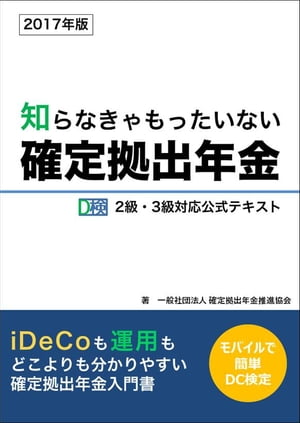 2017年版

知らなきゃもったいない
確定拠出年金

D検 2級・3級対応公式テキスト

著 一般社団法人 確定拠出年金推進協会

iDeCoも運用も
どこよりも分かりやすい
確定拠出年金入門書

モバイルで
簡単
DC検定